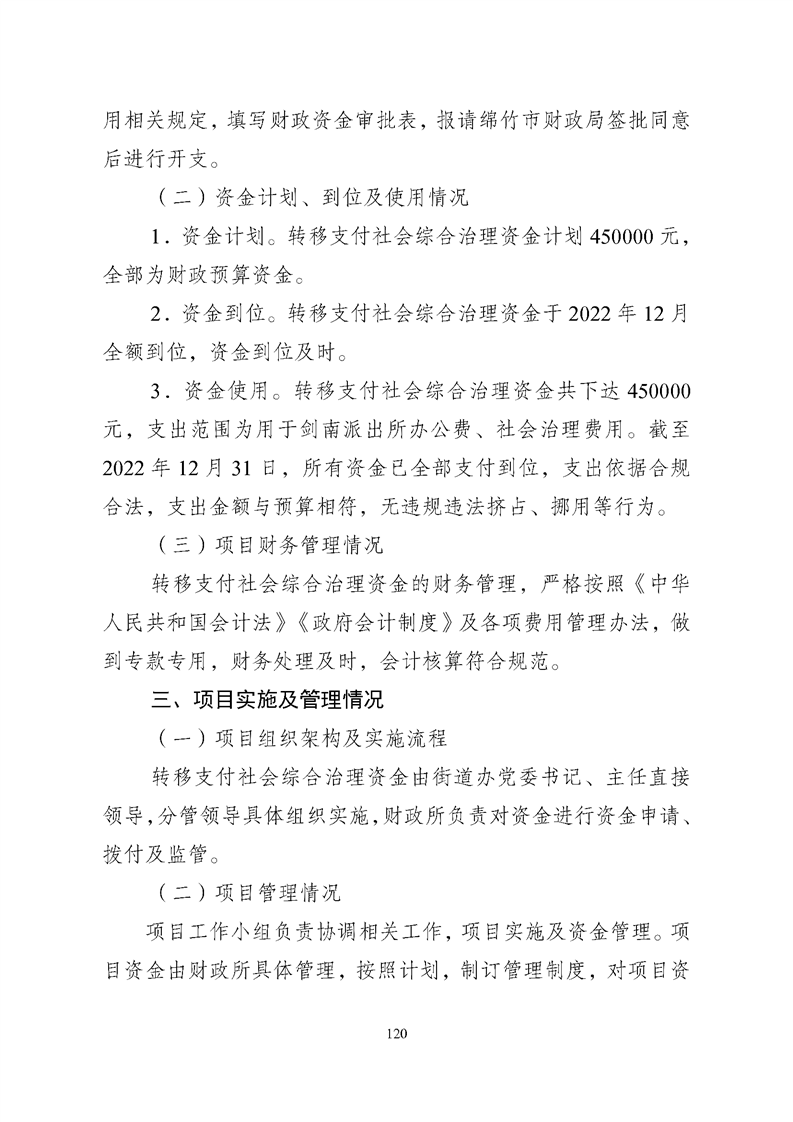 用相关规定，填写财政资金审批表，报请绵竹市财政局签批同意后进行开支。

（二）资金计划、到位及使用情况

1．资金计划。转移支付社会综合治理资金计划 450000 元，全部为财政预算资金。

2．资金到位。转移支付社会综合治理资金于 2022 年 12 月全额到位，资金到位及时。

3．资金使用。转移支付社会综合治理资金共下达 450000 元，支出范围为用于剑南派出所办公费、社会治理费用。截至 2022 年 12 月 31 日，所有资金已全部支付到位，支出依据合规合法，支出金额与预算相符，无违规违法挤占、挪用等行为。

（三）项目财务管理情况

转移支付社会综合治理资金的财务管理，严格按照《中华人民共和国会计法》《政府会计制度》及各项费用管理办法，做到专款专用，财务处理及时，会计核算符合规范。

三、项目实施及管理情况

（一）项目组织架构及实施流程

转移支付社会综合治理资金由街道办党委书记、主任直接领导，分管领导具体组织实施，财政所负责对资金进行资金申请、拨付及监管。

（二）项目管理情况

项目工作小组负责协调相关工作，项目实施及资金管理。项目资金由财政所具体管理，按照计划，制订管理制度，对项目资

120